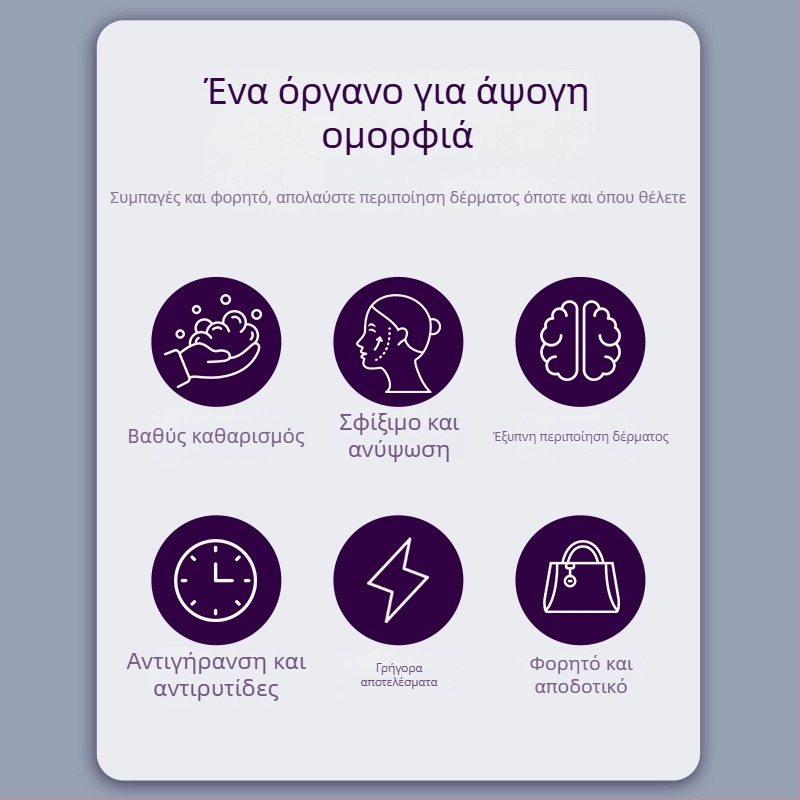 Ένα όργανο για άψογη ομορφιά

Συμπαγές και φορητό, απολαύστε περιποίηση δέρματος όποτε και όπου θέλετε

Βαθύς καθαρισμός

Σφίξιμο και ανύψωση

Έξυπνη περιποίηση δέρματος

Αντιγήρανση και αντιρυτίδες

Γρήγορα αποτελέσματα

Φορητό και αποδοτικό